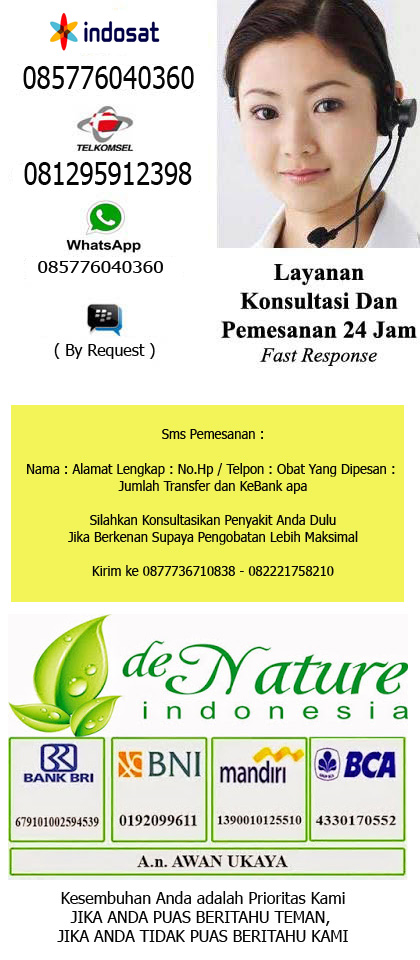 indosat

085776040360

TELKOMSEL

081295912398

WhatsApp

085776040360

( By Request )

Layanan
Konsultasi Dan
Pemesanan 24 Jam
Fast Response

Sms Pemesanan :

Nama : Alamat Lengkap : No.Hp / Telpon : Obat Yang Dipesan : Jumlah Transfer dan KeBank apa

Silahkan Konsultasikan Penyakit Anda Dulu
Jika Berkenan Supaya Pengobatan Lebih Maksimal

Kirim ke 0877736710838 - 082221758210

de Nature
indonesia

BANK BRI
679101002594539

BNI
0192099611

mandiri
1390010125510

BCA
4330170552

A.n. AWAN UKAYA

Kesembuhan Anda adalah Prioritas Kami
JIKA ANDA PUAS BERITAHU TEMAN,
JIKA ANDA TIDAK PUAS BERITAHU KAMI